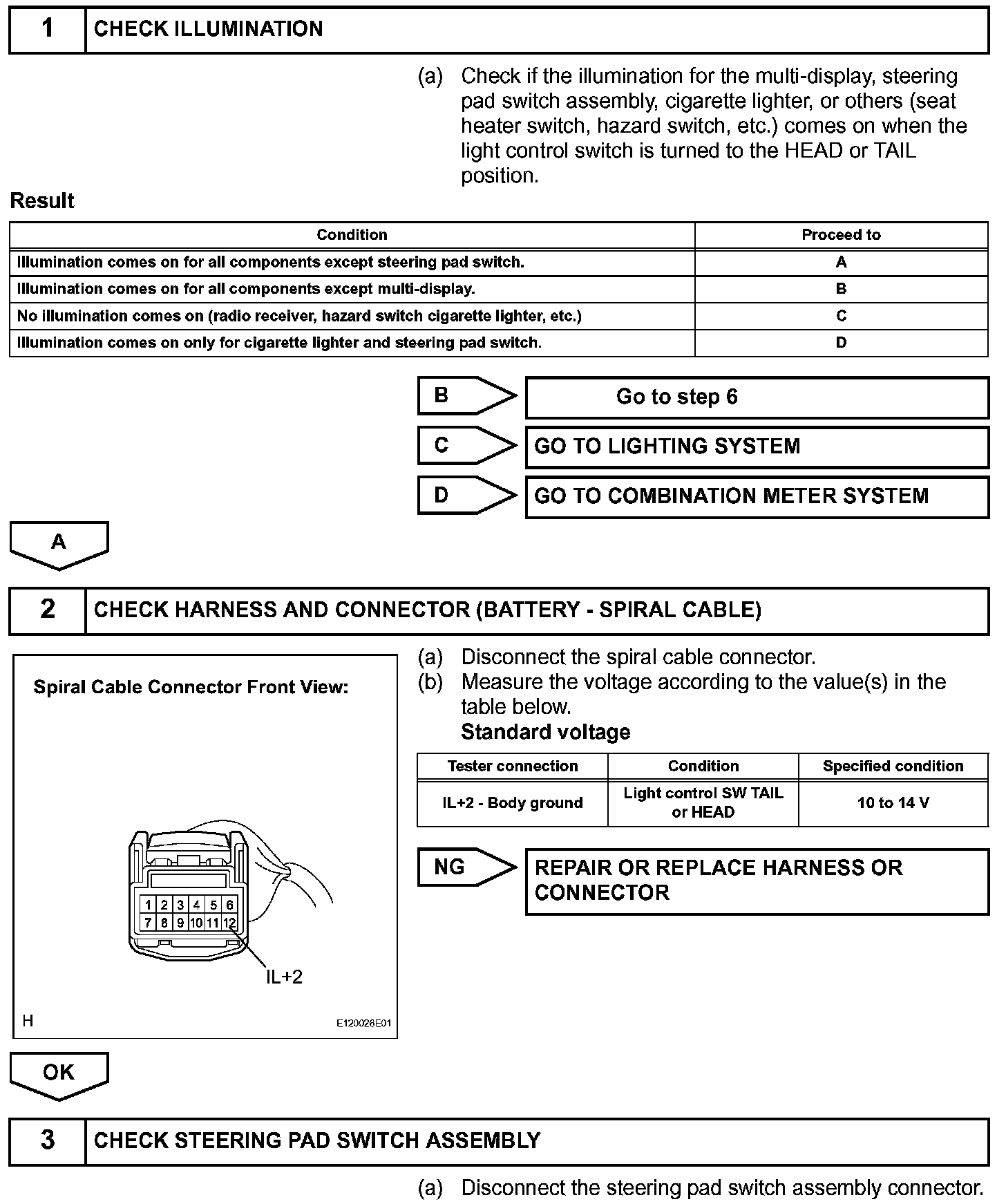 1 CHECK ILLUMINATION

(a) Check if the illumination for the multi-display, steering pad switch assembly, cigarette lighter, or others (seat heater switch, hazard switch, etc.) comes on when the light control switch is turned to the HEAD or TAIL position.

Result

| Condition | Proceed to |
|---|---|
| Illumination comes on for all components except steering pad switch. | A |
| Illumination comes on for all components except multi-display. | B |
| No illumination comes on (radio receiver, hazard switch cigarette lighter, etc.) | C |
| Illumination comes on only for cigarette lighter and steering pad switch. | D |

B Go to step 6

C GO TO LIGHTING SYSTEM

D GO TO COMBINATION METER SYSTEM

A

2 CHECK HARNESS AND CONNECTOR (BATTERY - SPIRAL CABLE)

Spiral Cable Connector Front View:

1 2 3 4 5 6
7 8 9 10 11 12

IL+2

H

E120026E01

(a) Disconnect the spiral cable connector.
(b) Measure the voltage according to the value(s) in the table below.
Standard voltage

| Tester connection | Condition | Specified condition |
|---|---|---|
| IL+2 - Body ground | Light control SW TAIL or HEAD | 10 to 14 V |

NG REPAIR OR REPLACE HARNESS OR CONNECTOR

OK

3 CHECK STEERING PAD SWITCH ASSEMBLY

(a) Disconnect the steering pad switch assembly connector.